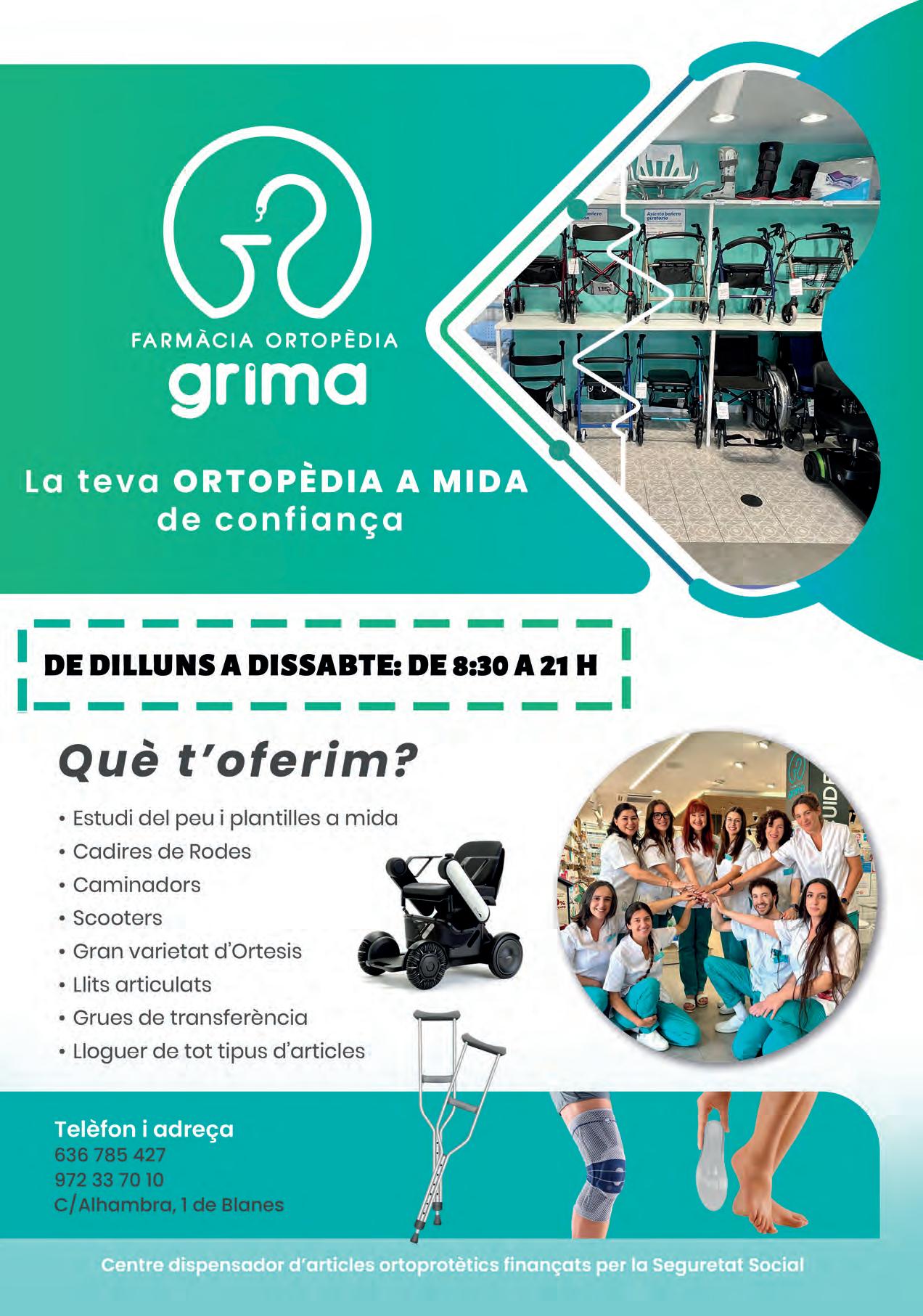 FARMÀCIA ORTOPÈDIA
grima

La teva ORTOPÈDIA A MIDA de confiança

DE DILLUNS A DISSABTE: DE 8:30 A 21 H

Què t'oferim?

• Estudi del peu i plantilles a mida
• Cadires de Rodes
• Caminadors
• Scooters
• Gran varietat d'Ortesis
• Llits articulats
• Grues de transferència
• Lloguer de tot tipus d'articles

Telèfon i adreça
636 785 427
972 33 70 10
C/Alhambra, 1 de Blanes

Centre dispensador d'articles ortoprotètics finançats per la Seguretat Social